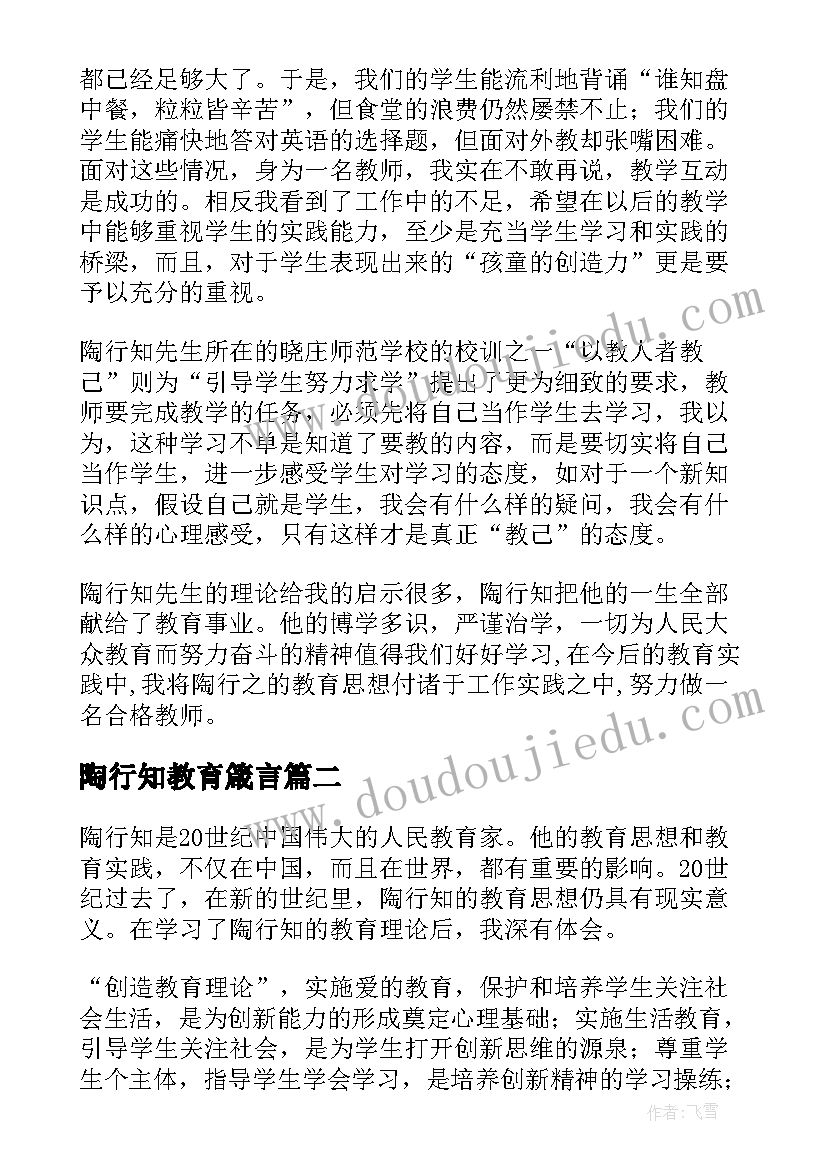 都已经足够大了。于是，我们的学生能流利地背诵“谁知盘中餐，粒粒皆辛苦”，但食堂的浪费仍然屡禁不止；我们的学生能痛快地答对英语的选择题，但面对外教却张嘴困难。面对这些情况，身为一名教师，我实在不敢再说，教学互动是成功的。相反我看到了工作中的不足，希望在以后的教学中能够重视学生的实践能力，至少是充当学生学习和实践的桥梁，而且，对于学生表现出来的“孩童的创造力”更是要予以充分的重视。

陶行知先生所在的晓庄师范学校的校训之一“以教人者教己”则为“引导学生努力求学”提出了更为细致的要求，教师要完成教学的任务，必须先将自己当作学生去学习，我以为，这种学习不单是知道了要教的内容，而是要切实将自己当作学生，进一步感受学生对学习的态度，如对于一个新知识点，假设自己就是学生，我会有什么样的疑问，我会有什么样的心理感受，只有这样才是真正“教己”的态度。

陶行知先生的理论给我的启示很多，陶行知把他的一生全部献给了教育事业。他的博学多识，严谨治学，一切为人民大众教育而努力奋斗的精神值得我们好好学习,在今后的教育实践中,我将陶行之的教育思想付诸于工作实践之中,努力做一名合格教师。

陶行知教育箴言篇二

陶行知是20世纪中国伟大的人民教育家。他的教育思想和教育实践，不仅在中国，而且在世界，都有重要的影响。20世纪过去了，在新的世纪里，陶行知的教育思想仍具有现实意义。在学习了陶行知的教育理论后，我深有体会。

“创造教育理论”，实施爱的教育，保护和培养学生关注社会生活，是为创新能力的形成奠定心理基础；实施生活教育，引导学生关注社会，是为学生打开创新思维的源泉；尊重学生个主体，指导学生学会学习，是培养创新精神的学习操练；

www.doudoujiedu.com

作者：飞雪